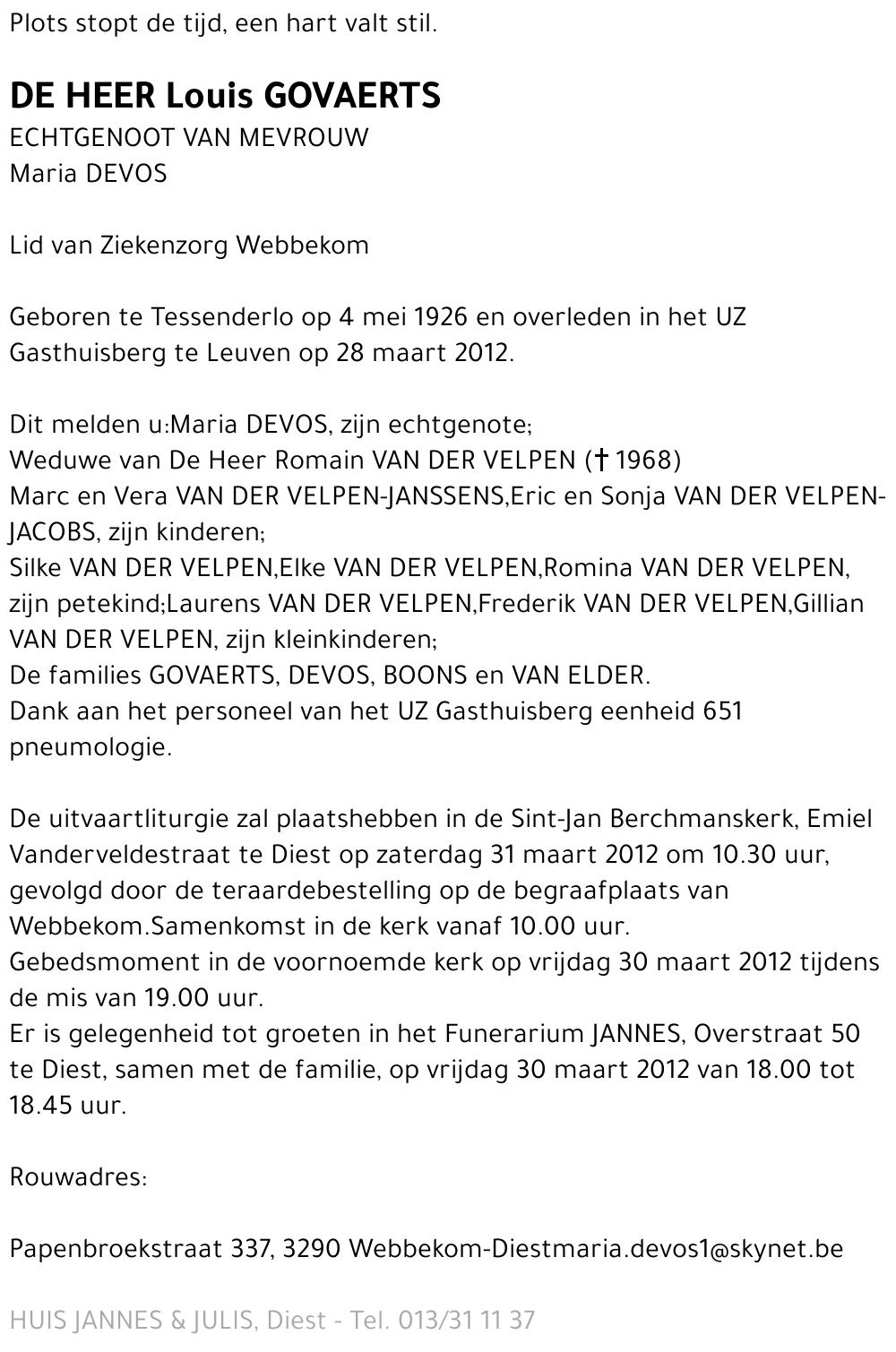 Plots stopt de tijd, een hart valt stil.

DE HEER Louis GOVAERTS
ECHTGENOOT VAN MEVROUW
Maria DEVOS

Lid van Ziekenzorg Webbekom

Geboren te Tessenderlo op 4 mei 1926 en overleden in het UZ Gasthuisberg te Leuven op 28 maart 2012.

Dit melden u:Maria DEVOS, zijn echtgenote;
Weduwe van De Heer Romain VAN DER VELPEN († 1968)
Marc en Vera VAN DER VELPEN-JANSSENS,Eric en Sonja VAN DER VELPEN-JACOBS, zijn kinderen;
Silke VAN DER VELPEN,Elke VAN DER VELPEN,Romina VAN DER VELPEN, zijn petekind;Laurens VAN DER VELPEN,Frederik VAN DER VELPEN,Gillian VAN DER VELPEN, zijn kleinkinderen;
De families GOVAERTS, DEVOS, BOONS en VAN ELDER.
Dank aan het personeel van het UZ Gasthuisberg eenheid 651 pneumologie.

De uitvaartliturgie zal plaatshebben in de Sint-Jan Berchmanskerk, Emiel Vanderveldestraat te Diest op zaterdag 31 maart 2012 om 10.30 uur, gevolgd door de teraardebestelling op de begraafplaats van Webbekom.Samenkomst in de kerk vanaf 10.00 uur.
Gebedsmoment in de voornoemde kerk op vrijdag 30 maart 2012 tijdens de mis van 19.00 uur.
Er is gelegenheid tot groeten in het Funerarium JANNES, Overstraat 50 te Diest, samen met de familie, op vrijdag 30 maart 2012 van 18.00 tot 18.45 uur.

Rouwadres:

Papenbroekstraat 337, 3290 Webbekom-Diestmaria.devos1@skynet.be

HUIS JANNES & JULIS, Diest - Tel. 013/31 11 37